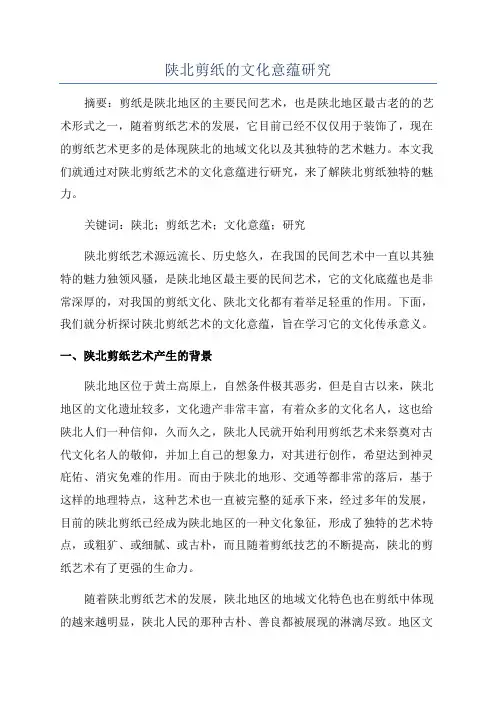 陕北剪纸的文化意蕴研究

摘要：剪纸是陕北地区的主要民间艺术，也是陕北地区最古老的的艺术形式之一，随着剪纸艺术的发展，它目前已经不仅仅用于装饰了，现在的剪纸艺术更多的是体现陕北的地域文化以及其独特的艺术魅力。本文我们就通过对陕北剪纸艺术的文化意蕴进行研究，来了解陕北剪纸独特的魅力。

关键词：陕北；剪纸艺术；文化意蕴；研究

陕北剪纸艺术源远流长、历史悠久，在我国的民间艺术中一直以其独特的魅力独领风骚，是陕北地区最主要的民间艺术，它的文化底蕴也是非常深厚的，对我国的剪纸文化、陕北文化都有着举足轻重的作用。下面，我们就分析探讨陕北剪纸艺术的文化意蕴，旨在学习它的文化传承意义。

一、陕北剪纸艺术产生的背景

陕北地区位于黄土高原上，自然条件极其恶劣，但是自古以来，陕北地区的文化遗址较多，文化遗产非常丰富，有着众多的文化名人，这也给陕北人们一种信仰，久而久之，陕北人民就开始利用剪纸艺术来祭奠对古代文化名人的敬仰，并加上自己的想象力，对其进行创作，希望达到神灵庇佑、消灾免难的作用。而由于陕北的地形、交通等都非常的落后，基于这样的地理特点，这种艺术也一直被完整的延承下来，经过多年的发展，目前的陕北剪纸已经成为陕北地区的一种文化象征，形成了独特的艺术特点，或粗犷、或细腻、或古朴，而且随着剪纸技艺的不断提高，陕北的剪纸艺术有了更强的生命力。

随着陕北剪纸艺术的发展，陕北地区的地域文化特色也在剪纸中体现的越来越明显，陕北人民的那种古朴、善良都被展现的淋漓尽致。地区文